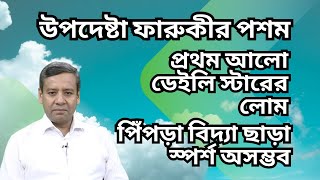 উপদেষ্টা ফারুকীর পশম
প্রথম আলো
ডেইলি স্টারের
লোম
পিঁপড়া বিদ্যা ছাড়া
স্পর্শ অসম্ভব